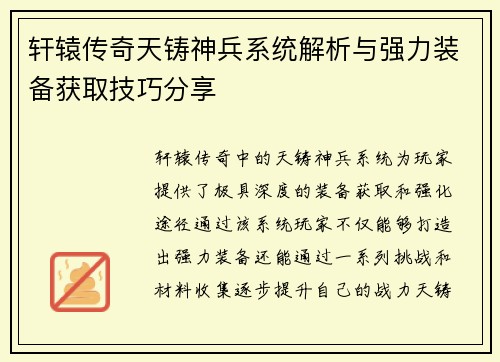 轩辕传奇天铸神兵系统解析与强力装备获取技巧分享

轩辕传奇中的天铸神兵系统为玩家提供了极具深度的装备获取和强化途径通过该系统玩家不仅能够打造出强力装备还能通过一系列挑战和材料收集逐步提升自己的战力天铸